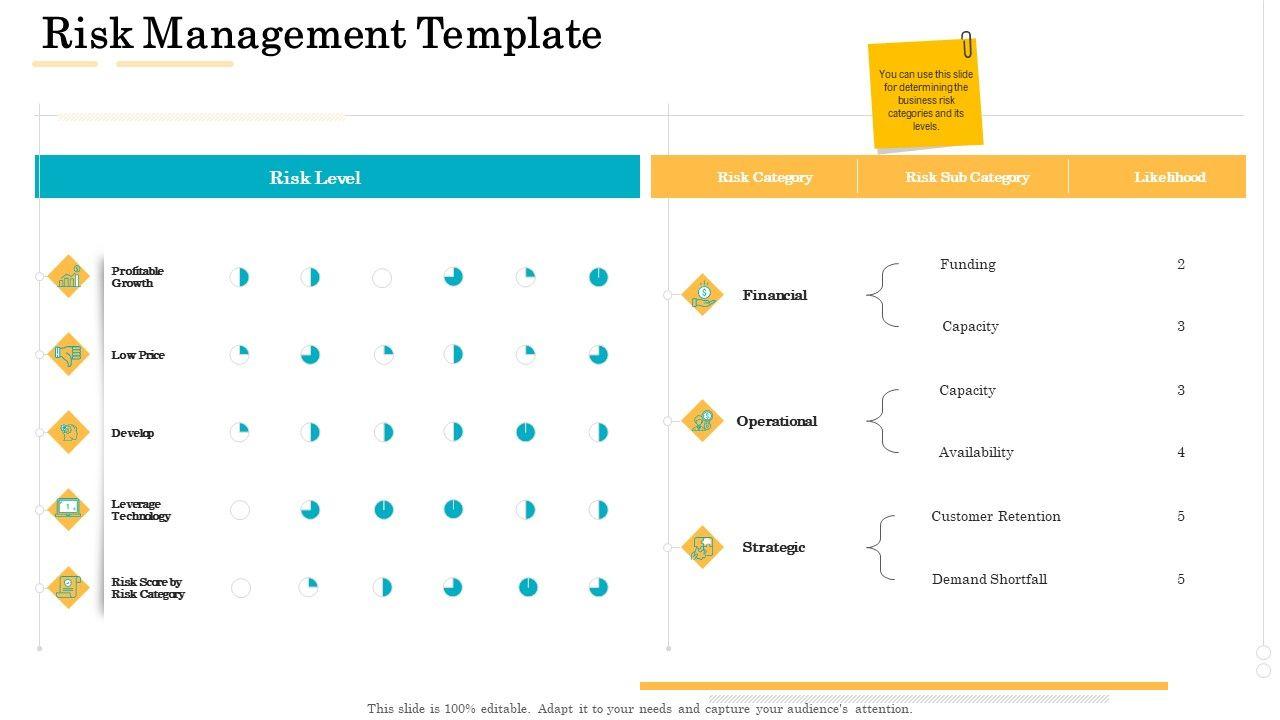 Risk Management Template

You can use this slide for determining the business risk categories and its levels.

Risk Level

Profitable Growth

Low Price

Develop

Leverage Technology

Risk Score by Risk Category

| Risk Category | Risk Sub Category | Likelihood |
|---|---|---|
| Financial | Funding | 2 |
| | Capacity | 3 |
| Operational | Capacity | 3 |
| | Availability | 4 |
| Strategic | Customer Retention | 5 |
| | Demand Shortfall | 5 |

This slide is 100% editable. Adapt it to your needs and capture your audience's attention.